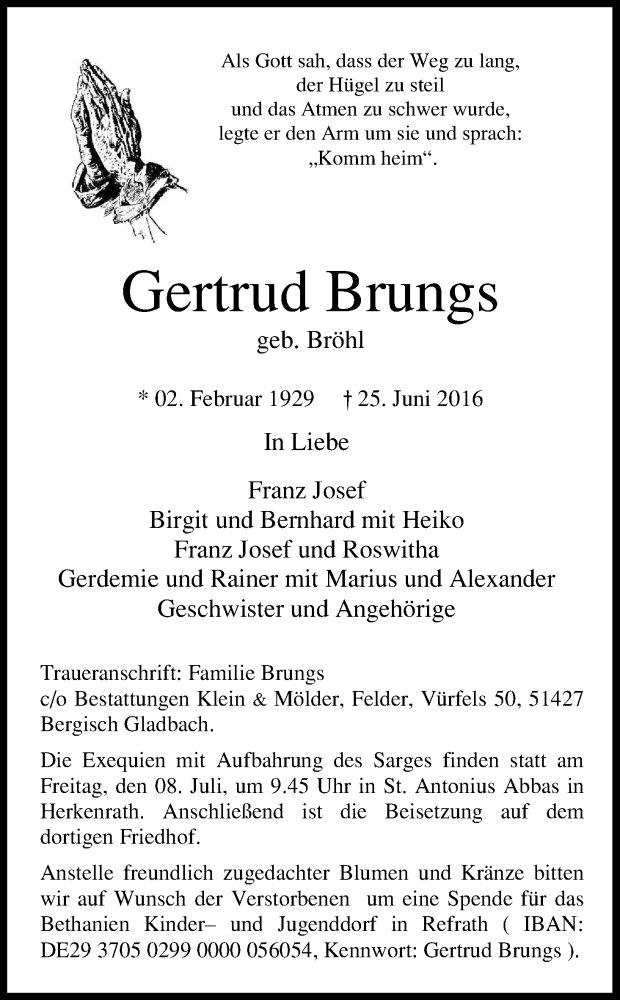 Als Gott sah, dass der Weg zu lang,
der Hügel zu steil
und das Atmen zu schwer wurde,
legte er den Arm um sie und sprach:
„Komm heim“.

Gertrud Brungs
geb. Bröhl

* 02. Februar 1929 † 25. Juni 2016

In Liebe

Franz Josef
Birgit und Bernhard mit Heiko
Franz Josef und Roswitha
Gerdemie und Rainer mit Marius und Alexander
Geschwister und Angehörige

Traueranschrift: Familie Brungs
c/o Bestattungen Klein & Mölder, Felder, Vürfels 50, 51427 Bergisch Gladbach.

Die Exequien mit Aufbahrung des Sarges finden statt am Freitag, den 08. Juli, um 9.45 Uhr in St. Antonius Abbas in Herkenrath. Anschließend ist die Beisetzung auf dem dortigen Friedhof.

Anstelle freundlich zugedachter Blumen und Kränze bitten wir auf Wunsch der Verstorbenen um eine Spende für das Bethanien Kinder– und Jugenddorf in Refrath ( IBAN: DE29 3705 0299 0000 056054, Kennwort: Gertrud Brungs ).